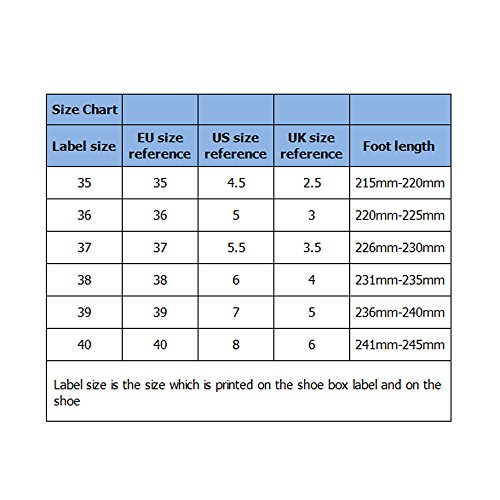 | Size Chart | | | | |
|---|---|---|---|---|
| Label size | EU size reference | US size reference | UK size reference | Foot length |
| 35 | 35 | 4.5 | 2.5 | 215mm-220mm |
| 36 | 36 | 5 | 3 | 220mm-225mm |
| 37 | 37 | 5.5 | 3.5 | 226mm-230mm |
| 38 | 38 | 6 | 4 | 231mm-235mm |
| 39 | 39 | 7 | 5 | 236mm-240mm |
| 40 | 40 | 8 | 6 | 241mm-245mm |

Label size is the size which is printed on the shoe box label and on the shoe